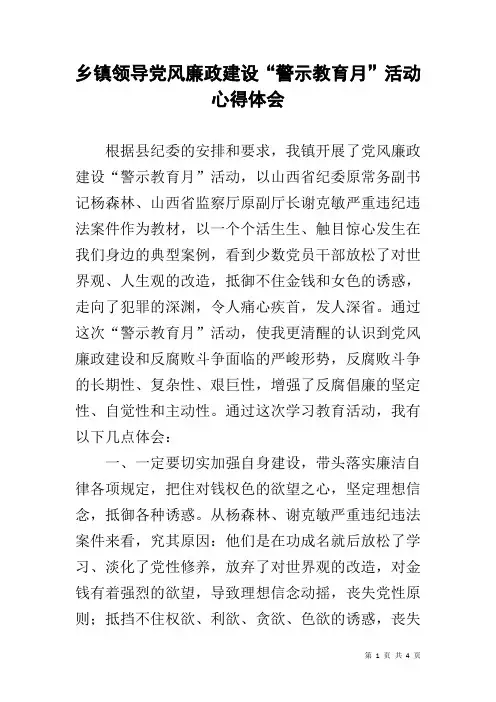 乡镇领导党风廉政建设“警示教育月”活动心得体会

根据县纪委的安排和要求，我镇开展了党风廉政建设“警示教育月”活动，以山西省纪委原常务副书记杨森林、山西省监察厅原副厅长谢克敏严重违纪违法案件作为教材，以一个个活生生、触目惊心发生在我们身边的典型案例，看到少数党员干部放松了对世界观、人生观的改造，抵御不住金钱和女色的诱惑，走向了犯罪的深渊，令人痛心疾首，发人深省。通过这次“警示教育月”活动，使我更清醒的认识到党风廉政建设和反腐败斗争面临的严峻形势，反腐败斗争的长期性、复杂性、艰巨性，增强了反腐倡廉的坚定性、自觉性和主动性。通过这次学习教育活动，我有以下几点体会：

一、一定要切实加强自身建设，带头落实廉洁自律各项规定，把住对钱权色的欲望之心，坚定理想信念，抵御各种诱惑。从杨森林、谢克敏严重违纪违法案件来看，究其原因：他们是在功成名就后放松了学习、淡化了党性修养，放弃了对世界观的改造，对金钱有着强烈的欲望，导致理想信念动摇，丧失党性原则；抵挡不住权欲、利欲、贪欲、色欲的诱惑，丧失

第 1 页 共 4 页